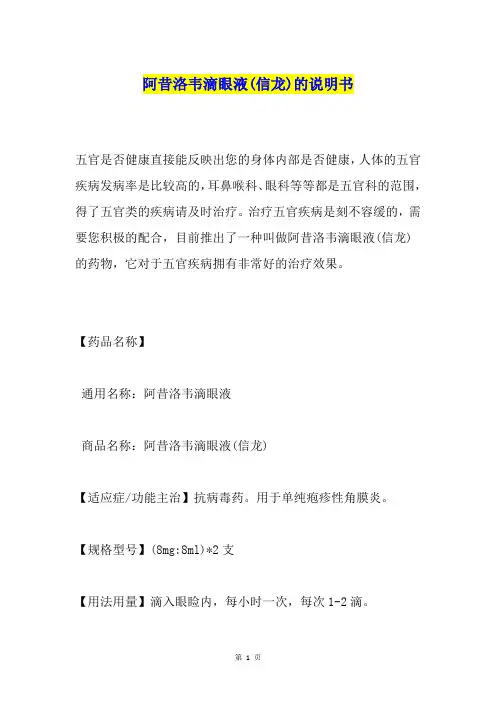 阿昔洛韦滴眼液(信龙)的说明书

五官是否健康直接能反映出您的身体内部是否健康，人体的五官疾病发病率是比较高的，耳鼻喉科、眼科等等都是五官科的范围，得了五官类的疾病请及时治疗。治疗五官疾病是刻不容缓的，需要您积极的配合，目前推出了一种叫做阿昔洛韦滴眼液(信龙)的药物，它对于五官疾病拥有非常好的治疗效果。

【药品名称】

通用名称：阿昔洛韦滴眼液

商品名称：阿昔洛韦滴眼液(信龙)

【适应症/功能主治】抗病毒药。用于单纯疱疹性角膜炎。

【规格型号】(8mg:8ml)*2 支

【用法用量】滴入眼睑内，每小时一次，每次 1-2 滴。

第 1 页